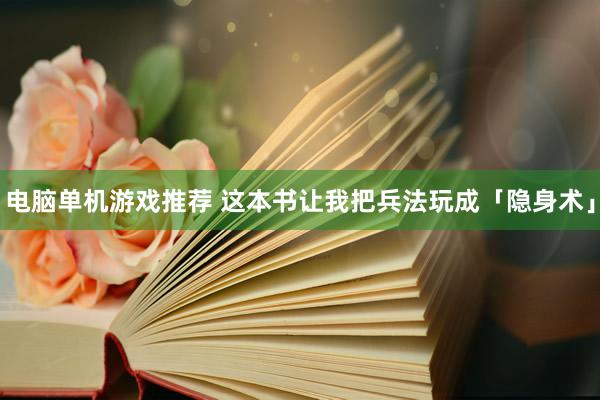 电脑单机游戏推荐 这本书让我把兵法玩成「隐身术」